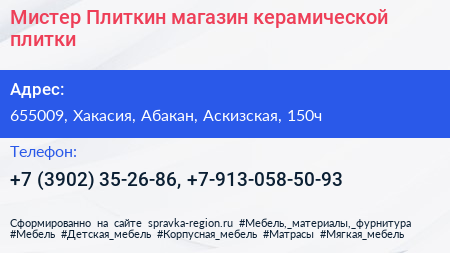 Мистер Плиткин магазин керамической плитки

Адрес:

655009, Хакасия, Абакан, Аскизская, 150ч

Телефон:

+7 (3902) 35-26-86, +7-913-058-50-93

Сформированно на сайте spravka-region.ru #Мебель,_материалы,_фурнитура #Мебель #Детская_мебель #Корпусная_мебель #Матрасы #Мягкая_мебель